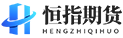 恒指期货
HENGZHIQIHUO